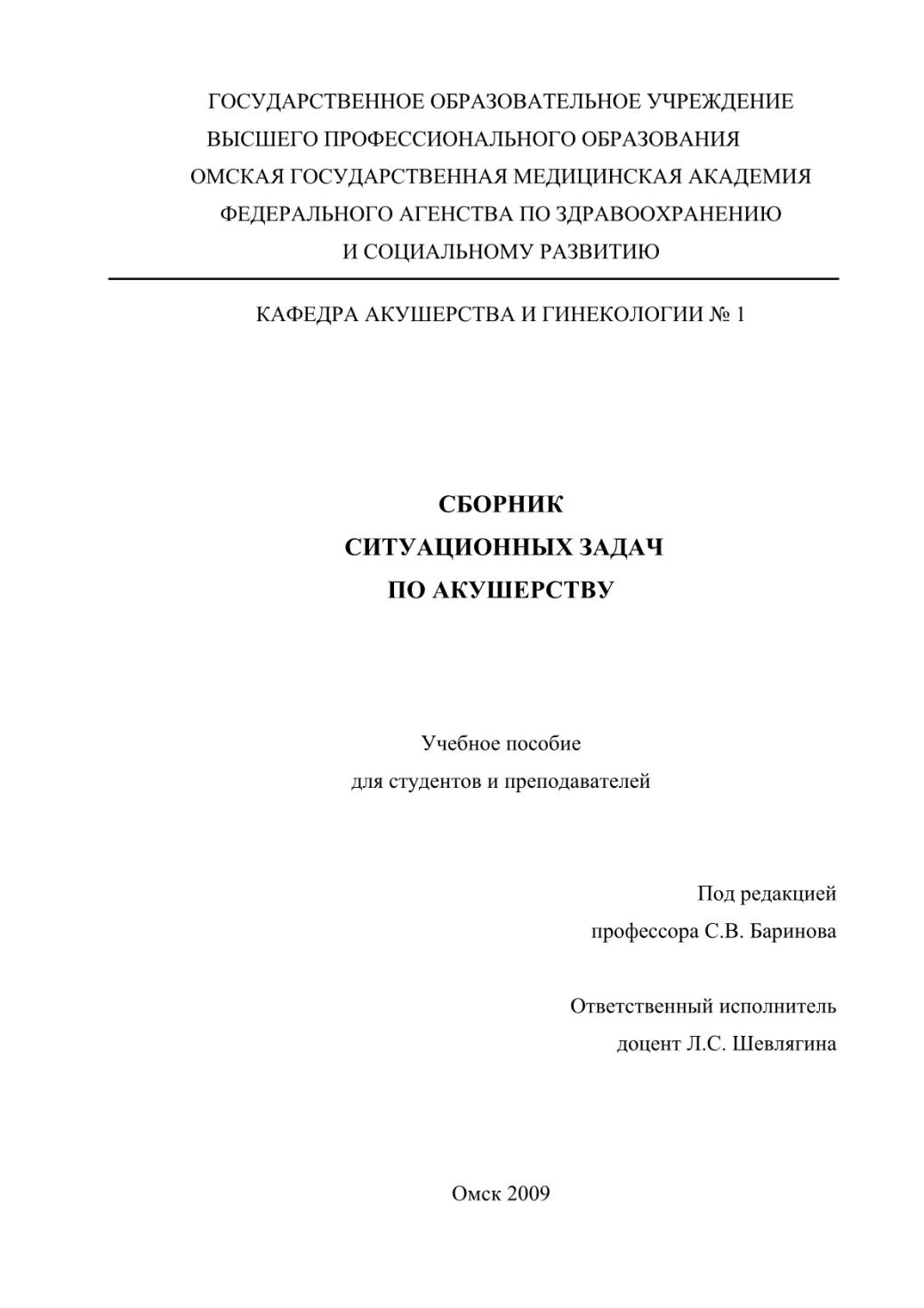 ГОСУДАРСТВЕННОЕ ОБРАЗОВАТЕЛЬНОЕ УЧРЕЖДЕНИЕ
ВЫСШЕГО ПРОФЕССИОНАЛЬНОГО ОБРАЗОВАНИЯ
ОМСКАЯ ГОСУДАРСТВЕННАЯ МЕДИЦИНСКАЯ АКАДЕМИЯ
ФЕДЕРАЛЬНОГО АГЕНСТВА ПО ЗДРАВООХРАНЕНИЮ
И СОЦИАЛЬНОМУ РАЗВИТИЮ

КАФЕДРА АКУШЕРСТВА И ГИНЕКОЛОГИИ № 1

СБОРНИК
СИТУАЦИОННЫХ ЗАДАЧ
ПО АКУШЕРСТВУ

Учебное пособие
для студентов и преподавателей

Под редакцией
профессора С.В. Баринова

Ответственный исполнитель
доцент Л.С. Шевлягина

Омск 2009